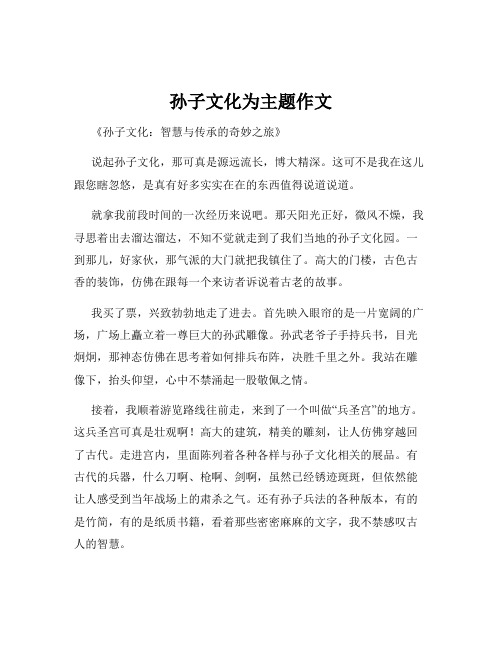 孙子文化为主题作文

《孙子文化：智慧与传承的奇妙之旅》

说起孙子文化，那可真是源远流长，博大精深。这可不是我在这儿跟您瞎忽悠，是真有好多实实在在的东西值得说道说道。

就拿我前段时间的一次经历来说吧。那天阳光正好，微风不燥，我寻思着出去溜达溜达，不知不觉就走到了我们当地的孙子文化园。一到那儿，好家伙，那气派的大门就把我镇住了。高大的门楼，古色古香的装饰，仿佛在跟每一个来访者诉说着古老的故事。

我买了票，兴致勃勃地走了进去。首先映入眼帘的是一片宽阔的广场，广场上矗立着一尊巨大的孙武雕像。孙武老爷子手持兵书，目光炯炯，那神态仿佛在思考着如何排兵布阵，决胜千里之外。我站在雕像下，抬头仰望，心中不禁涌起一股敬佩之情。

接着，我顺着游览路线往前走，来到了一个叫做“兵圣宫”的地方。这兵圣宫可真是壮观啊！高大的建筑，精美的雕刻，让人仿佛穿越回了古代。走进宫内，里面陈列着各种各样与孙子文化相关的展品。有古代的兵器，什么刀啊、枪啊、剑啊，虽然已经锈迹斑斑，但依然能让人感受到当年战场上的肃杀之气。还有孙子兵法的各种版本，有的是竹简，有的是纸质书籍，看着那些密密麻麻的文字，我不禁感叹古人的智慧。